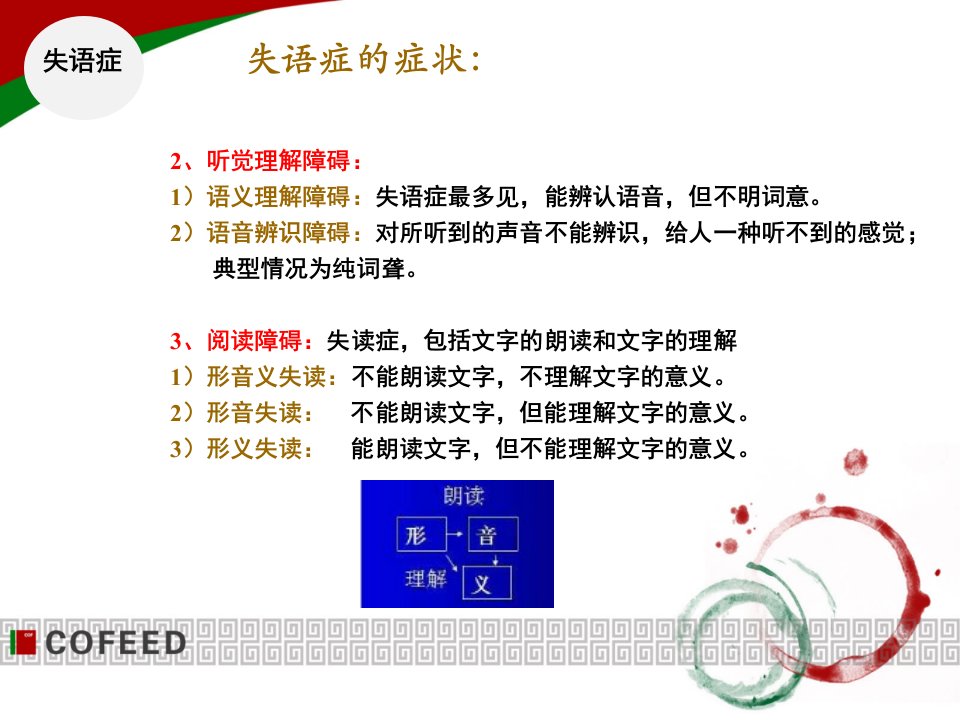 失语症

失语症的症状:

2、听觉理解障碍:
1）语义理解障碍：失语症最多见，能辨认语音，但不明词意。
2）语音辨识障碍：对所听到的声音不能辨识，给人一种听不到的感觉；典型情况为纯词聋。

3、阅读障碍：失读症，包括文字的朗读和文字的理解
1）形音义失读：不能朗读文字，不理解文字的意义。
2）形音失读： 不能朗读文字，但能理解文字的意义。
3）形义失读： 能朗读文字，但不能理解文字的意义。

朗读
形
音
理解
义

COFEED